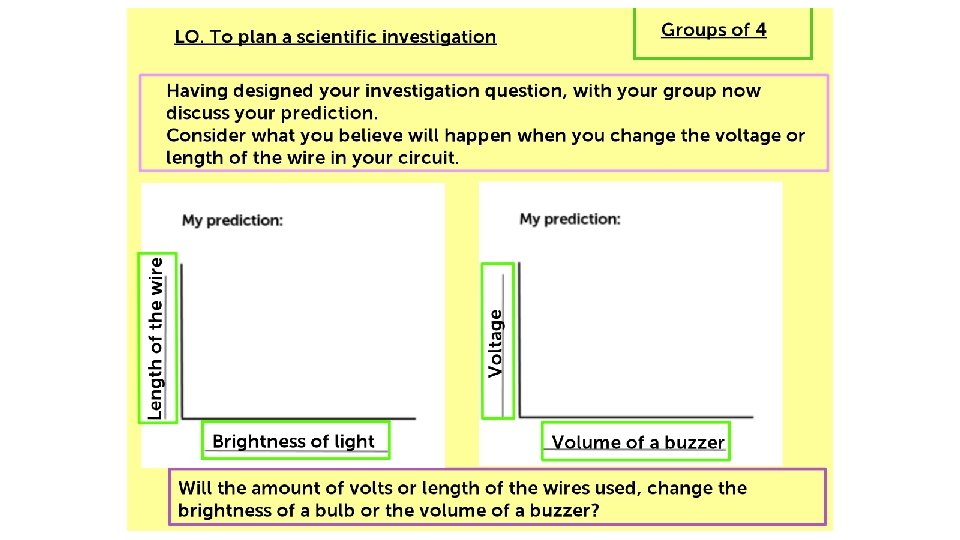 LO. To plan a scientific investigation

Groups of 4

Having designed your investigation question, with your group now discuss your prediction.
Consider what you believe will happen when you change the voltage or length of the wire in your circuit.

My prediction:

Length of the wire

Brightness of light

My prediction:

Voltage

Volume of a buzzer

Will the amount of volts or length of the wires used, change the brightness of a bulb or the volume of a buzzer?